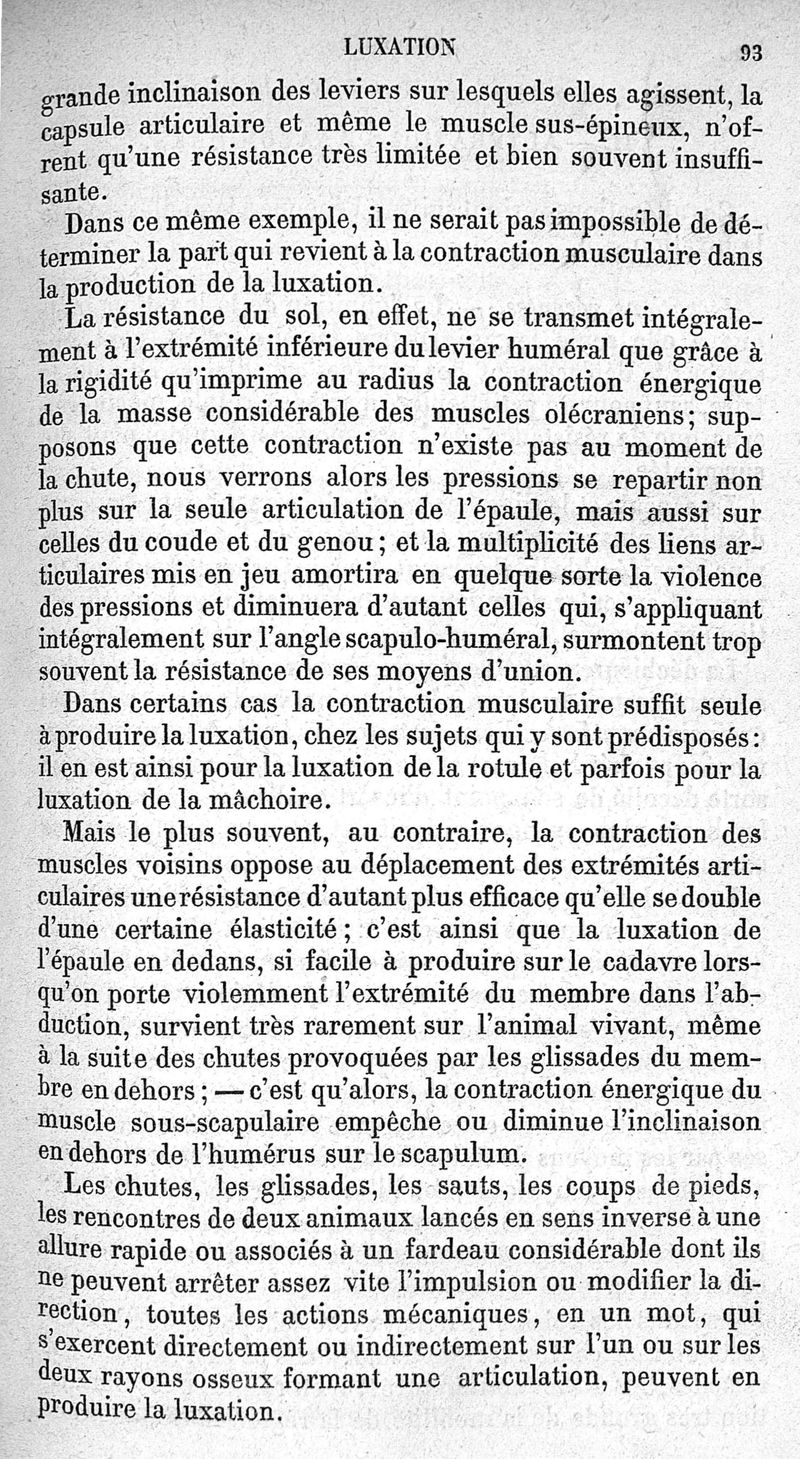 LUXATION 93

grande inclinaison des leviers sur lesquels elles agissent, la capsule articulaire et même le muscle sus-épineux, n'offrent qu'une résistance très limitée et bien souvent insuffisante.

Dans ce même exemple, il ne serait pas impossible de déterminer la part qui revient à la contraction musculaire dans la production de la luxation.

La résistance du sol, en effet, ne se transmet intégralement à l'extrémité inférieure du levier huméral que grâce à la rigidité qu'imprime au radius la contraction énergique de la masse considérable des muscles olécraniens; supposons que cette contraction n'existe pas au moment de la chute, nous verrons alors les pressions se repartir non plus sur la seule articulation de l'épaule, mais aussi sur celles du coude et du genou; et la multiplicité des liens articulaires mis en jeu amortira en quelque sorte la violence des pressions et diminuera d'autant celles qui, s'appliquant intégralement sur l'angle scapulo-huméral, surmontent trop souvent la résistance de ses moyens d'union.

Dans certains cas la contraction musculaire suffit seule à produire la luxation, chez les sujets qui y sont prédisposés: il en est ainsi pour la luxation de la rotule et parfois pour la luxation de la mâchoire.

Mais le plus souvent, au contraire, la contraction des muscles voisins oppose au déplacement des extrémités articulaires une résistance d'autant plus efficace qu'elle se double d'une certaine élasticité; c'est ainsi que la luxation de l'épaule en dedans, si facile à produire sur le cadavre lorsqu'on porte violemment l'extrémité du membre dans l'abduction, survient très rarement sur l'animal vivant, même à la suite des chutes provoquées par les glissades du membre en dehors; — c'est qu'alors, la contraction énergique du muscle sous-scapulaire empêche ou diminue l'inclinaison en dehors de l'humérus sur le scapulum.

Les chutes, les glissades, les sauts, les coups de pieds, les rencontres de deux animaux lancés en sens inverse à une allure rapide ou associés à un fardeau considérable dont ils ne peuvent arrêter assez vite l'impulsion ou modifier la direction, toutes les actions mécaniques, en un mot, qui s'exercent directement ou indirectement sur l'un ou sur les deux rayons osseux formant une articulation, peuvent en produire la luxation.